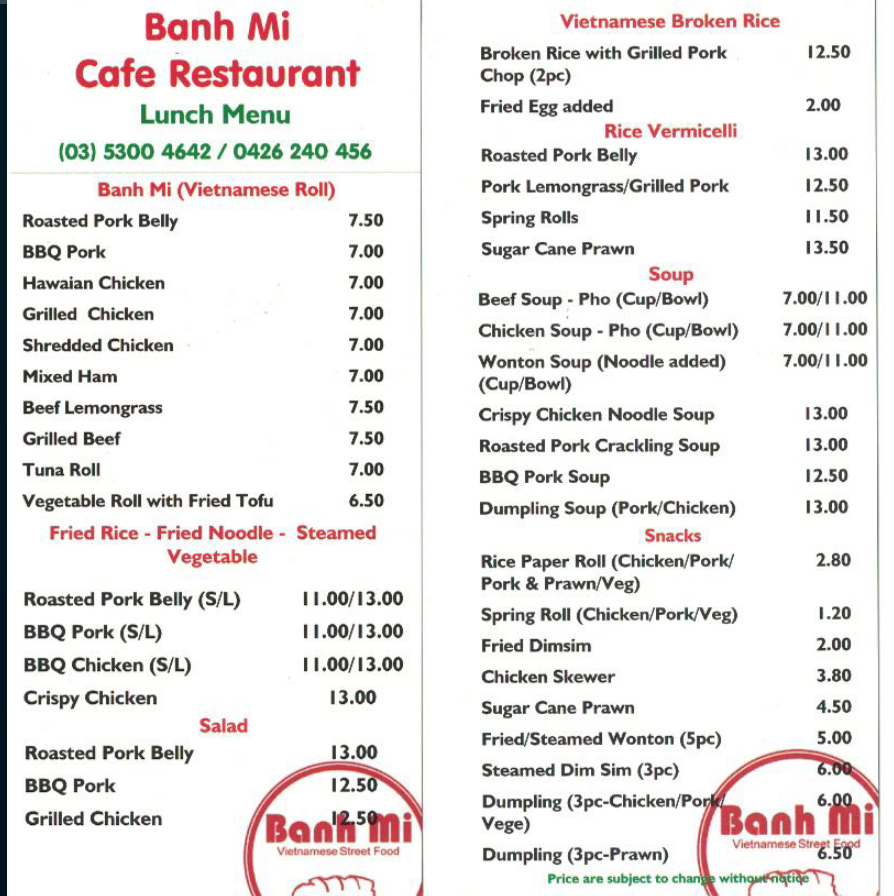 Banh Mi
Cafe Restaurant
Lunch Menu
(03) 5300 4642 / 0426 240 456

Banh Mi (Vietnamese Roll)

| | |
|---|---|
| Roasted Pork Belly | 7.50 |
| BBQ Pork | 7.00 |
| Hawaian Chicken | 7.00 |
| Grilled Chicken | 7.00 |
| Shredded Chicken | 7.00 |
| Mixed Ham | 7.00 |
| Beef Lemongrass | 7.50 |
| Grilled Beef | 7.50 |
| Tuna Roll | 7.00 |
| Vegetable Roll with Fried Tofu | 6.50 |

Fried Rice - Fried Noodle - Steamed Vegetable

| | |
|---|---|
| Roasted Pork Belly (S/L) | 11.00/13.00 |
| BBQ Pork (S/L) | 11.00/13.00 |
| BBQ Chicken (S/L) | 11.00/13.00 |
| Crispy Chicken | 13.00 |

Salad

| | |
|---|---|
| Roasted Pork Belly | 13.00 |
| BBQ Pork | 12.50 |
| Grilled Chicken | 12.50 |

Banh Mi
Vietnamese Street Food

Vietnamese Broken Rice

| | |
|---|---|
| Broken Rice with Grilled Pork Chop (2pc) | 12.50 |
| Fried Egg added | 2.00 |

Rice Vermicelli

| | |
|---|---|
| Roasted Pork Belly | 13.00 |
| Pork Lemongrass/Grilled Pork | 12.50 |
| Spring Rolls | 11.50 |
| Sugar Cane Prawn | 13.50 |

Soup

| | |
|---|---|
| Beef Soup - Pho (Cup/Bowl) | 7.00/11.00 |
| Chicken Soup - Pho (Cup/Bowl) | 7.00/11.00 |
| Wonton Soup (Noodle added) (Cup/Bowl) | 7.00/11.00 |
| Crispy Chicken Noodle Soup | 13.00 |
| Roasted Pork Crackling Soup | 13.00 |
| BBQ Pork Soup | 12.50 |
| Dumpling Soup (Pork/Chicken) | 13.00 |

Snacks

| | |
|---|---|
| Rice Paper Roll (Chicken/Pork/ Pork & Prawn/Veg) | 2.80 |
| Spring Roll (Chicken/Pork/Veg) | 1.20 |
| Fried Dimsim | 2.00 |
| Chicken Skewer | 3.80 |
| Sugar Cane Prawn | 4.50 |
| Fried/Steamed Wonton (5pc) | 5.00 |
| Steamed Dim Sim (3pc) | 6.00 |
| Dumpling (3pc-Chicken/Pork/ Vege) | 6.00 |
| Dumpling (3pc-Prawn) | 6.50 |

Banh Mi
Vietnamese Street Food

Price are subject to change without notice